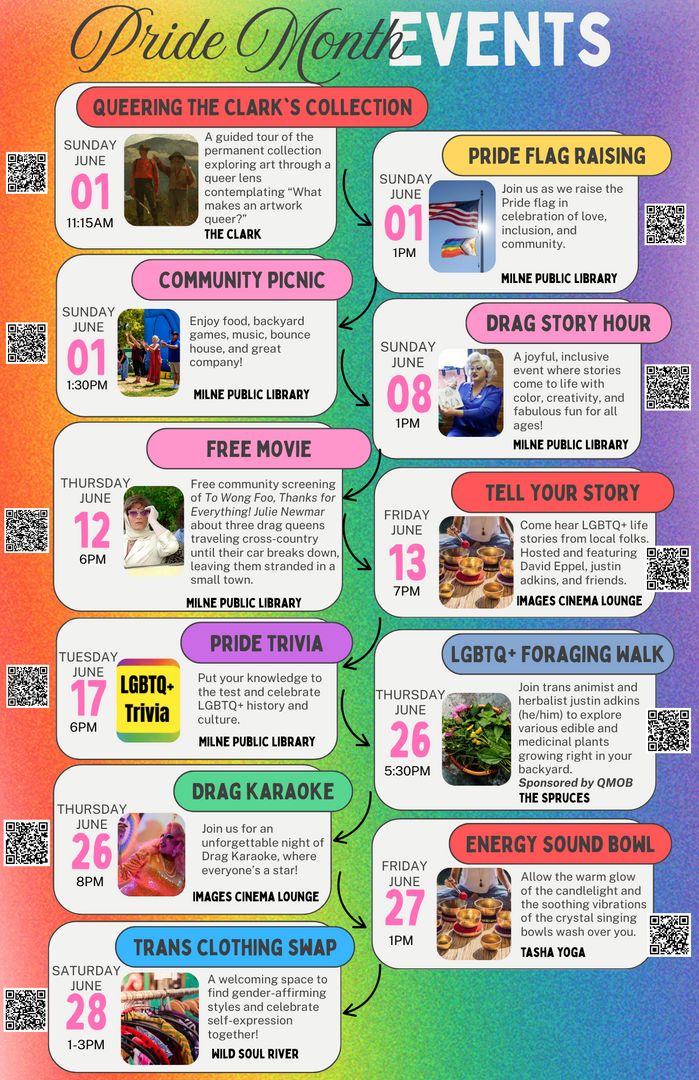 Pride Month EVENTS

QUEERING THE CLARK'S COLLECTION
SUNDAY JUNE 01 11:15AM
A guided tour of the permanent collection exploring art through a queer lens contemplating "What makes an artwork queer?"
THE CLARK

PRIDE FLAG RAISING
SUNDAY JUNE 01 1PM
Join us as we raise the Pride flag in celebration of love, inclusion, and community.
MILNE PUBLIC LIBRARY

COMMUNITY PICNIC
SUNDAY JUNE 01 1:30PM
Enjoy food, backyard games, music, bounce house, and great company!
MILNE PUBLIC LIBRARY

DRAG STORY HOUR
SUNDAY JUNE 08 1PM
A joyful, inclusive event where stories come to life with color, creativity, and fabulous fun for all ages!
MILNE PUBLIC LIBRARY

FREE MOVIE
THURSDAY JUNE 12 6PM
Free community screening of To Wong Foo, Thanks for Everything! Julie Newmar about three drag queens traveling cross-country until their car breaks down, leaving them stranded in a small town.
MILNE PUBLIC LIBRARY

TELL YOUR STORY
FRIDAY JUNE 13 7PM
Come hear LGBTQ+ life stories from local folks. Hosted and featuring David Eppel, justin adkins, and friends.
IMAGES CINEMA LOUNGE

PRIDE TRIVIA
TUESDAY JUNE 17 6PM
LGBTQ+ Trivia
Put your knowledge to the test and celebrate LGBTQ+ history and culture.
MILNE PUBLIC LIBRARY

LGBTQ+ FORAGING WALK
THURSDAY JUNE 26 5:30PM
Join trans animist and herbalist justin adkins (he/him) to explore various edible and medicinal plants growing right in your backyard.
Sponsored by QMOB
THE SPRUCES

DRAG KARAOKE
THURSDAY JUNE 26 8PM
Join us for an unforgettable night of Drag Karaoke, where everyone's a star!
IMAGES CINEMA LOUNGE

ENERGY SOUND BOWL
FRIDAY JUNE 27 1PM
Allow the warm glow of the candlelight and the soothing vibrations of the crystal singing bowls wash over you.
TASHA YOGA

TRANS CLOTHING SWAP
SATURDAY JUNE 28 1-3PM
A welcoming space to find gender-affirming styles and celebrate self-expression together!
WILD SOUL RIVER